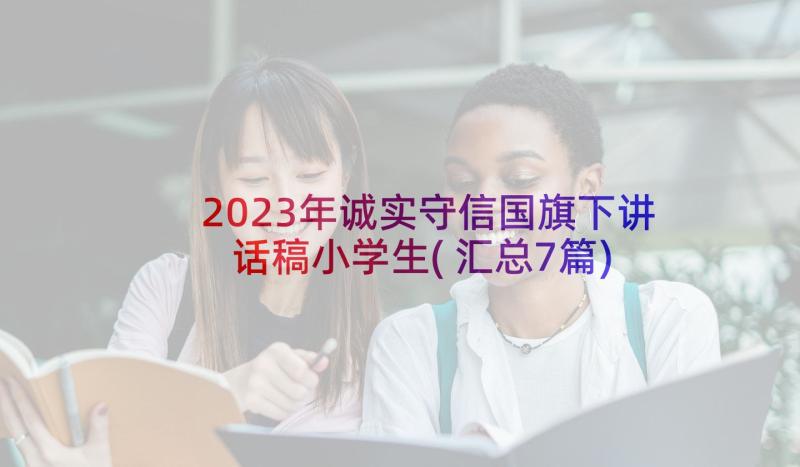 2023年诚实守信国旗下讲话稿小学生(汇总7篇)